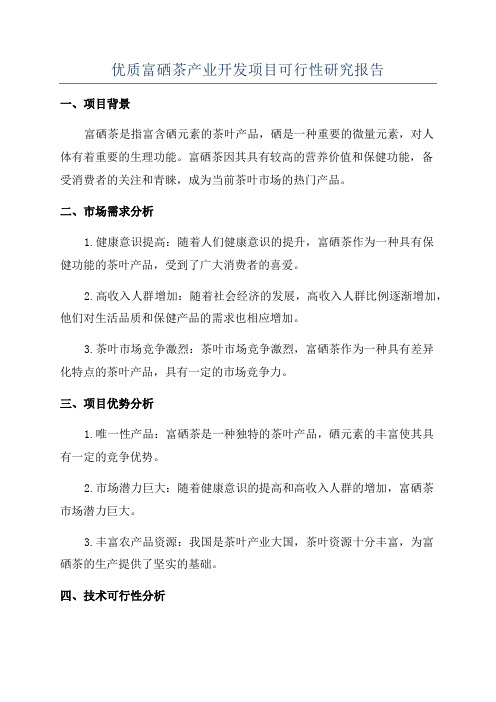 优质富硒茶产业开发项目可行性研究报告

一、项目背景

富硒茶是指富含硒元素的茶叶产品，硒是一种重要的微量元素，对人体有着重要的生理功能。富硒茶因其具有较高的营养价值和保健功能，备受消费者的关注和青睐，成为当前茶叶市场的热门产品。

二、市场需求分析

1.健康意识提高：随着人们健康意识的提升，富硒茶作为一种具有保健功能的茶叶产品，受到了广大消费者的喜爱。

2.高收入人群增加：随着社会经济的发展，高收入人群比例逐渐增加，他们对生活品质和保健产品的需求也相应增加。

3.茶叶市场竞争激烈：茶叶市场竞争激烈，富硒茶作为一种具有差异化特点的茶叶产品，具有一定的市场竞争力。

三、项目优势分析

1.唯一性产品：富硒茶是一种独特的茶叶产品，硒元素的丰富使其具有一定的竞争优势。

2.市场潜力巨大：随着健康意识的提高和高收入人群的增加，富硒茶市场潜力巨大。

3.丰富农产品资源：我国是茶叶产业大国，茶叶资源十分丰富，为富硒茶的生产提供了坚实的基础。

四、技术可行性分析